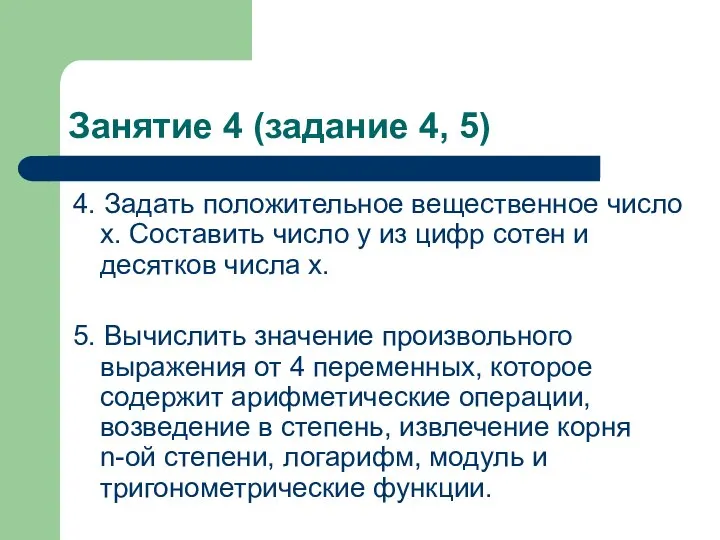 Занятие 4 (задание 4, 5)

4. Задать положительное вещественное число x. Составить число y из цифр сотен и десятков числа x.

5. Вычислить значение произвольного выражения от 4 переменных, которое содержит арифметические операции, возведение в степень, извлечение корня n-ой степени, логарифм, модуль и тригонометрические функции.